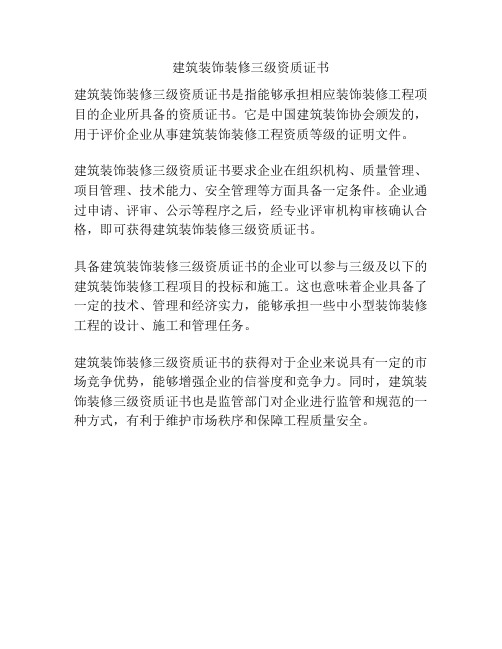 建筑装饰装修三级资质证书

建筑装饰装修三级资质证书是指能够承担相应装饰装修工程项目的企业所具备的资质证书。它是中国建筑装饰协会颁发的，用于评价企业从事建筑装饰装修工程资质等级的证明文件。

建筑装饰装修三级资质证书要求企业在组织机构、质量管理、项目管理、技术能力、安全管理等方面具备一定条件。企业通过申请、评审、公示等程序之后，经专业评审机构审核确认合格，即可获得建筑装饰装修三级资质证书。

具备建筑装饰装修三级资质证书的企业可以参与三级及以下的建筑装饰装修工程项目的投标和施工。这也意味着企业具备了一定的技术、管理和经济实力，能够承担一些中小型装饰装修工程的设计、施工和管理任务。

建筑装饰装修三级资质证书的获得对于企业来说具有一定的市场竞争优势，能够增强企业的信誉度和竞争力。同时，建筑装饰装修三级资质证书也是监管部门对企业进行监管和规范的一种方式，有利于维护市场秩序和保障工程质量安全。